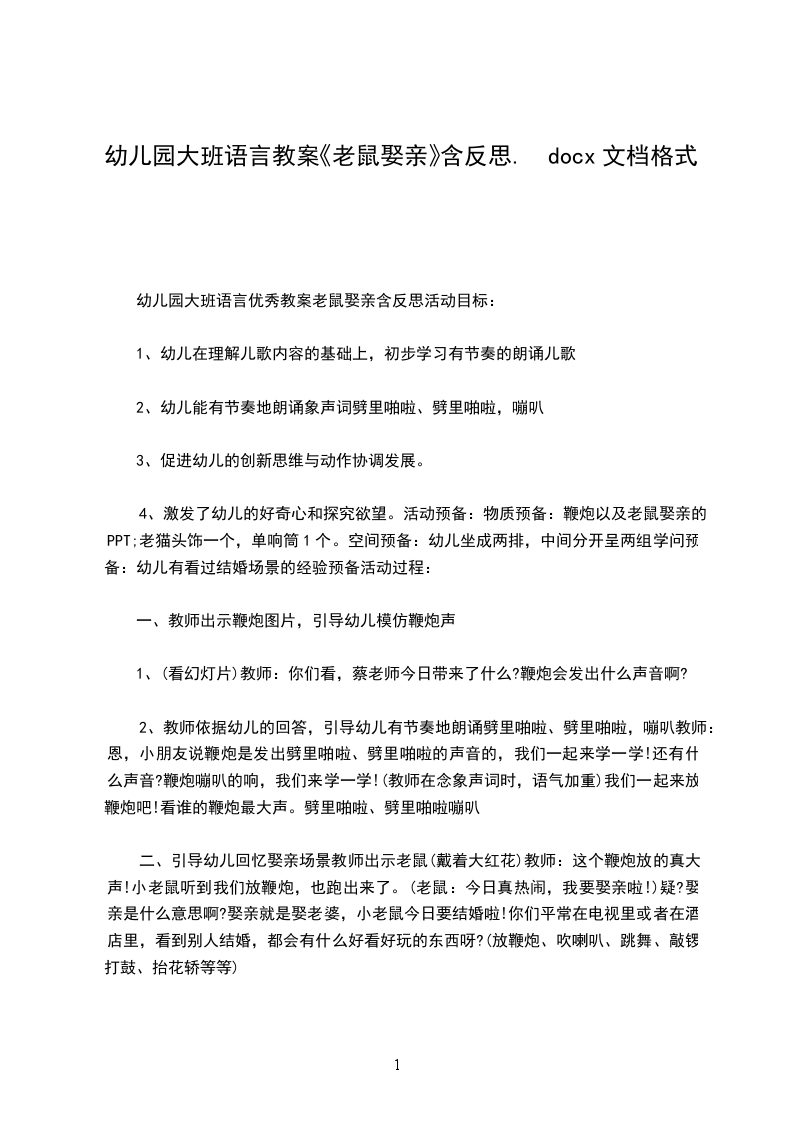 幼儿园大班语言教案《老鼠娶亲》含反思. docx 文档格式

幼儿园大班语言优秀教案老鼠娶亲含反思活动目标：

1、幼儿在理解儿歌内容的基础上，初步学习有节奏的朗诵儿歌

2、幼儿能有节奏地朗诵象声词劈里啪啦、劈里啪啦，嘣叭

3、促进幼儿的创新思维与动作协调发展。

4、激发了幼儿的好奇心和探究欲望。活动预备：物质预备：鞭炮以及老鼠娶亲的PPT;老猫头饰一个，单响筒1个。空间预备：幼儿坐成两排，中间分开呈两组学问预备：幼儿有看过结婚场景的经验预备活动过程：

一、教师出示鞭炮图片，引导幼儿模仿鞭炮声

1、(看幻灯片)教师：你们看，蔡老师今日带来了什么?鞭炮会发出什么声音啊?

2、教师依据幼儿的回答，引导幼儿有节奏地朗诵劈里啪啦、劈里啪啦，嘣叭教师：恩，小朋友说鞭炮是发出劈里啪啦、劈里啪啦的声音的，我们一起来学一学!还有什么声音?鞭炮嘣叭的响，我们来学一学!(教师在念象声词时，语气加重)我们一起来放鞭炮吧!看谁的鞭炮最大声。劈里啪啦、劈里啪啦嘣叭

二、引导幼儿回忆娶亲场景教师出示老鼠(戴着大红花)教师：这个鞭炮放的真大声!小老鼠听到我们放鞭炮，也跑出来了。(老鼠：今日真热闹，我要娶亲啦!)疑?娶亲是什么意思啊?娶亲就是娶老婆，小老鼠今日要结婚啦!你们平常在电视里或者在酒店里，看到别人结婚，都会有什么好看好玩的东西呀?(放鞭炮、吹喇叭、跳舞、敲锣打鼓、抬花轿等等)

1